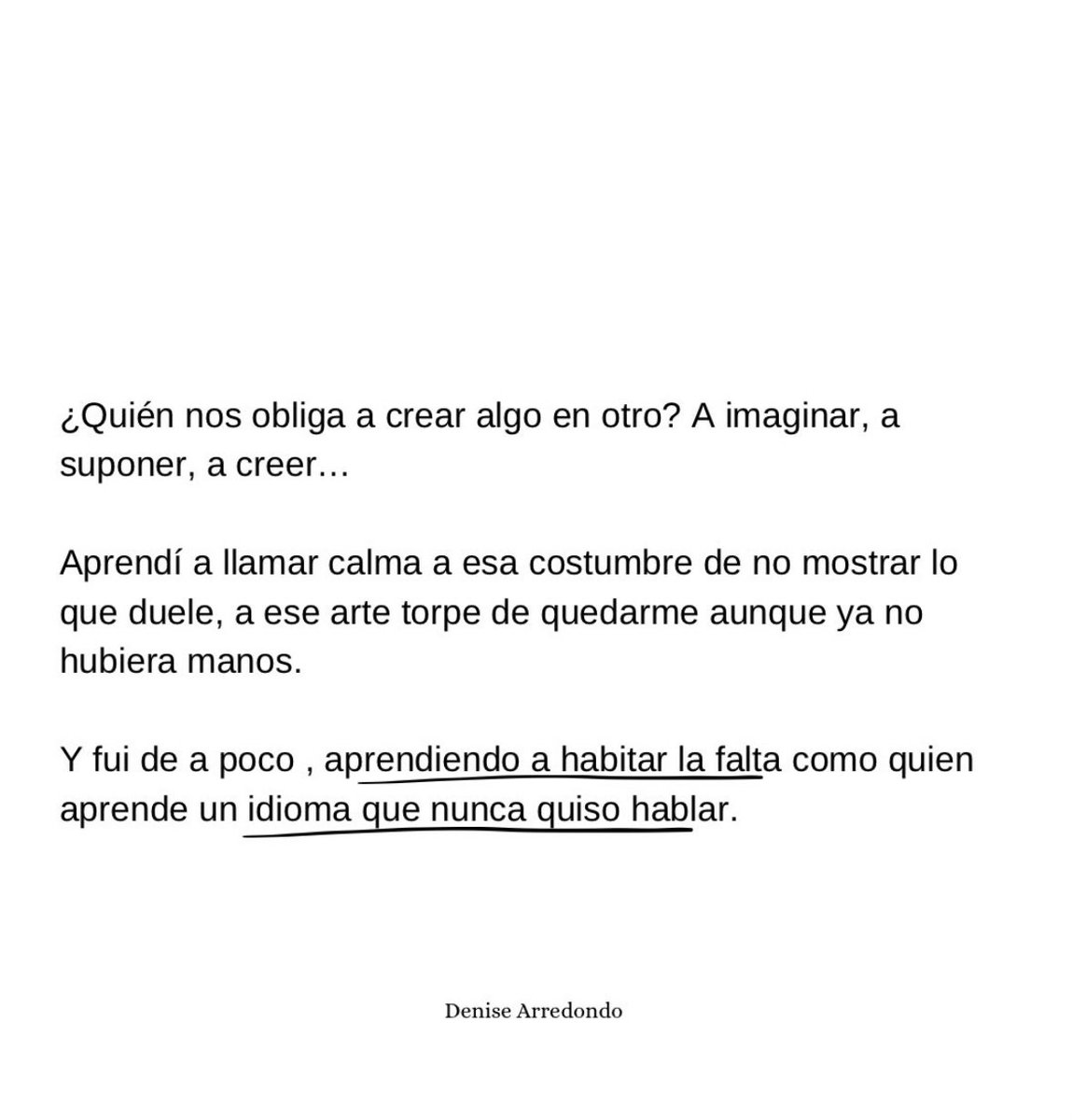 ¿Quién nos obliga a crear algo en otro? A imaginar, a suponer, a creer…

Aprendí a llamar calma a esa costumbre de no mostrar lo que duele, a ese arte torpe de quedarme aunque ya no hubiera manos.

Y fui de a poco , aprendiendo a habitar la falta como quien aprende un idioma que nunca quiso hablar.

Denise Arredondo